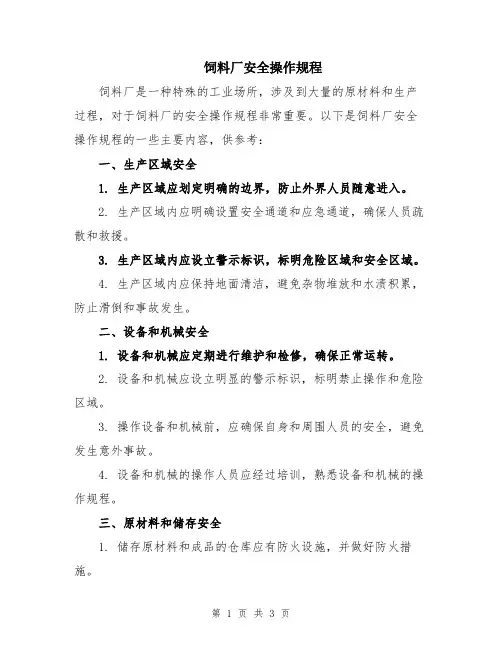 饲料厂安全操作规程

饲料厂是一种特殊的工业场所，涉及到大量的原材料和生产过程，对于饲料厂的安全操作规程非常重要。以下是饲料厂安全操作规程的一些主要内容，供参考：

一、生产区域安全

1. 生产区域应划定明确的边界，防止外界人员随意进入。

2. 生产区域内应明确设置安全通道和应急通道，确保人员疏散和救援。

3. 生产区域内应设立警示标识，标明危险区域和安全区域。

4. 生产区域内应保持地面清洁，避免杂物堆放和水渍积累，防止滑倒和事故发生。

二、设备和机械安全

1. 设备和机械应定期进行维护和检修，确保正常运转。

2. 设备和机械应设立明显的警示标识，标明禁止操作和危险区域。

3. 操作设备和机械前，应确保自身和周围人员的安全，避免发生意外事故。

4. 设备和机械的操作人员应经过培训，熟悉设备和机械的操作规程。

三、原材料和储存安全

1. 储存原材料和成品的仓库应有防火设施，并做好防火措施。

第 1 页 共 3 页